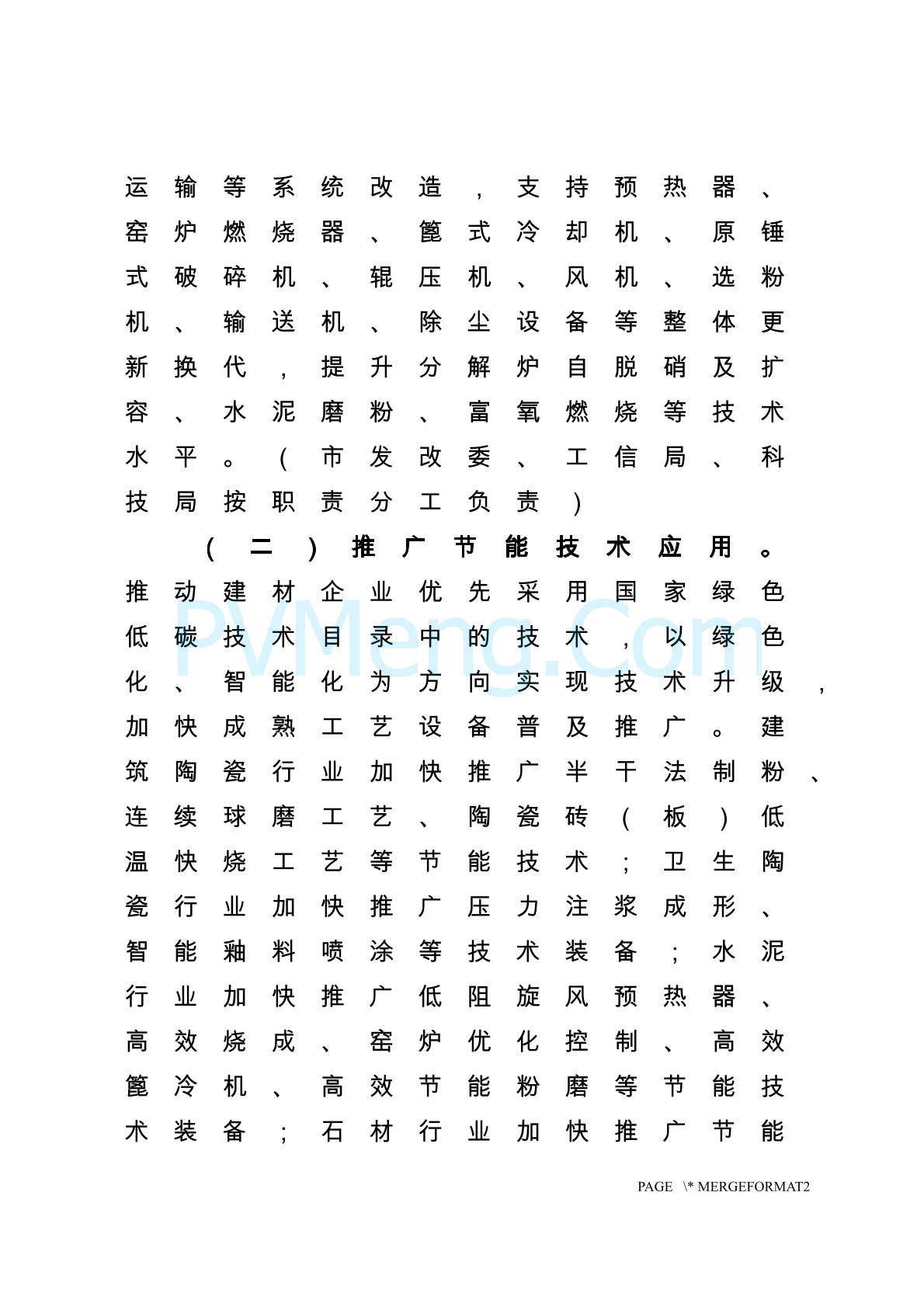 运输等系统改造，支持预热器、窑炉燃烧器、篦式冷却机、原锤式破碎机、辊压机、风机、选粉机、输送机、除尘设备等整体更新换代，提升分解炉自脱硝及扩容、水泥磨粉、富氧燃烧等技术水平。（市发改委、工信局、科技局按职责分工负责）

（二）推广节能技术应用。推动建材企业优先采用国家绿色低碳技术目录中的技术，以绿色化、智能化为方向实现技术升级，加快成熟工艺设备普及推广。建筑陶瓷行业加快推广半干法制粉、连续球磨工艺、陶瓷砖（板）低温快烧工艺等节能技术；卫生陶瓷行业加快推广压力注浆成形、智能釉料喷涂等技术装备；水泥行业加快推广低阻旋风预热器、高效烧成、窑炉优化控制、高效篦冷机、高效节能粉磨等节能技术装备；石材行业加快推广节能

PVMeng.Com

PAGE \* MERGEFORMAT2